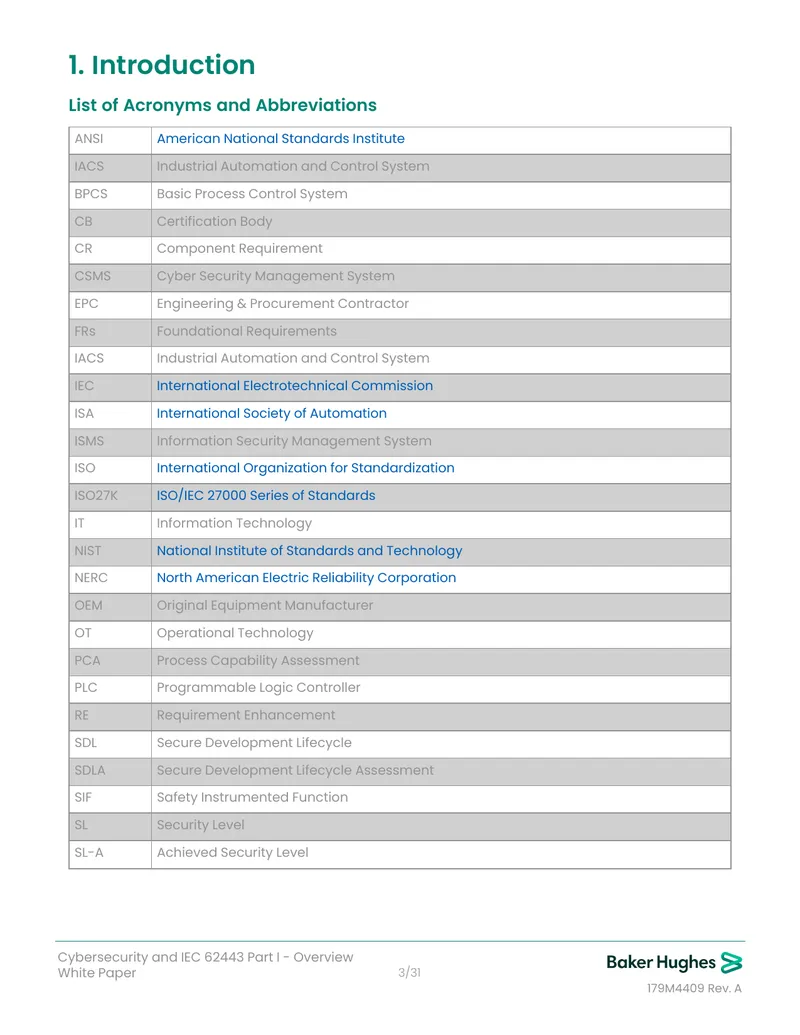 1. Introduction

List of Acronyms and Abbreviations

| ANSI | American National Standards Institute |
|---|---|
| IACS | Industrial Automation and Control System |
| BPCS | Basic Process Control System |
| CB | Certification Body |
| CR | Component Requirement |
| CSMS | Cyber Security Management System |
| EPC | Engineering & Procurement Contractor |
| FRs | Foundational Requirements |
| IACS | Industrial Automation and Control System |
| IEC | International Electrotechnical Commission |
| ISA | International Society of Automation |
| ISMS | Information Security Management System |
| ISO | International Organization for Standardization |
| ISO27K | ISO/IEC 27000 Series of Standards |
| IT | Information Technology |
| NIST | National Institute of Standards and Technology |
| NERC | North American Electric Reliability Corporation |
| OEM | Original Equipment Manufacturer |
| OT | Operational Technology |
| PCA | Process Capability Assessment |
| PLC | Programmable Logic Controller |
| RE | Requirement Enhancement |
| SDL | Secure Development Lifecycle |
| SDLA | Secure Development Lifecycle Assessment |
| SIF | Safety Instrumented Function |
| SL | Security Level |
| SL-A | Achieved Security Level |

Cybersecurity and IEC 62443 Part I - Overview
White Paper

3/31

Baker Hughes

179M4409 Rev. A